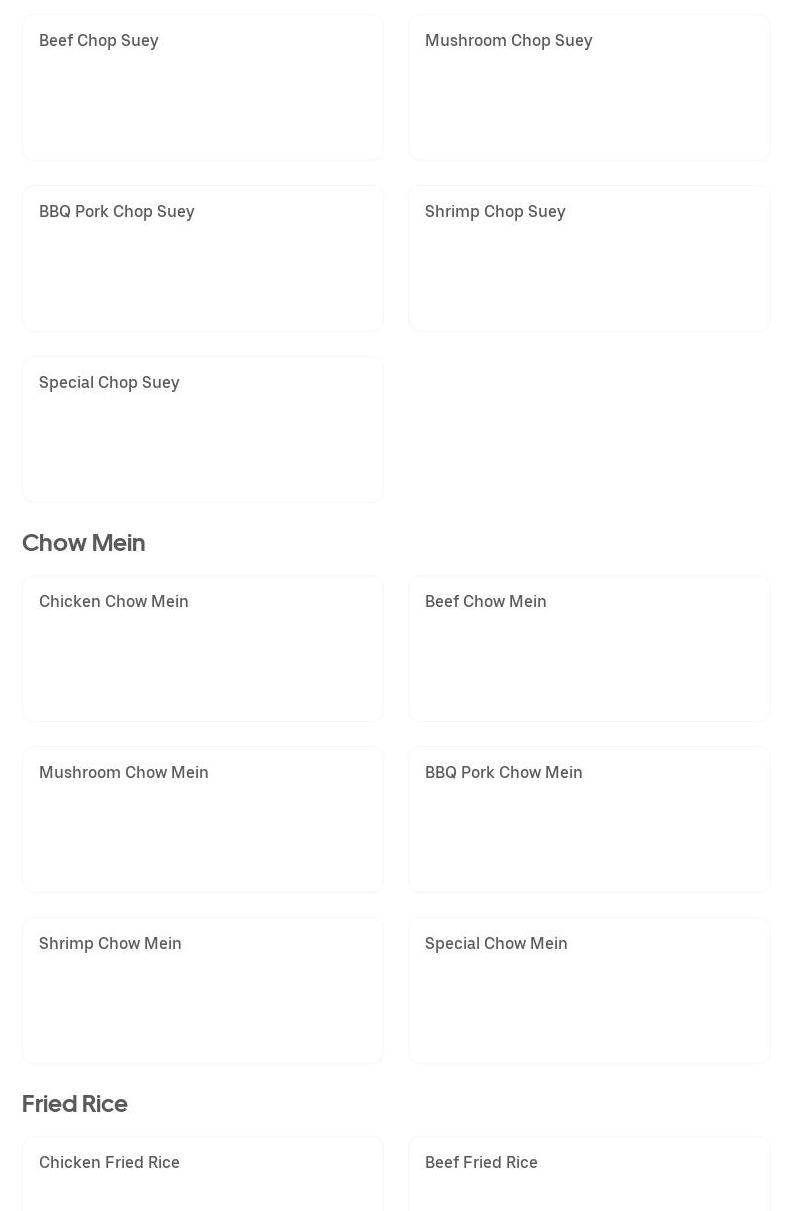 Beef Chop Suey

Mushroom Chop Suey

BBQ Pork Chop Suey

Shrimp Chop Suey

Special Chop Suey

Chow Mein

Chicken Chow Mein

Beef Chow Mein

Mushroom Chow Mein

BBQ Pork Chow Mein

Shrimp Chow Mein

Special Chow Mein

Fried Rice

Chicken Fried Rice

Beef Fried Rice